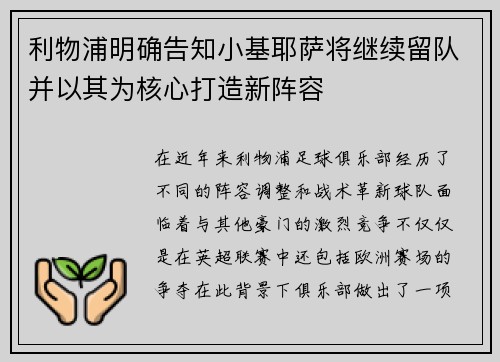 利物浦明确告知小基耶萨将继续留队并以其为核心打造新阵容

在近年来利物浦足球俱乐部经历了不同的阵容调整和战术革新球队面临着与其他豪门的激烈竞争不仅仅是在英超联赛中还包括欧洲赛场的争夺在此背景下俱乐部做出了一项